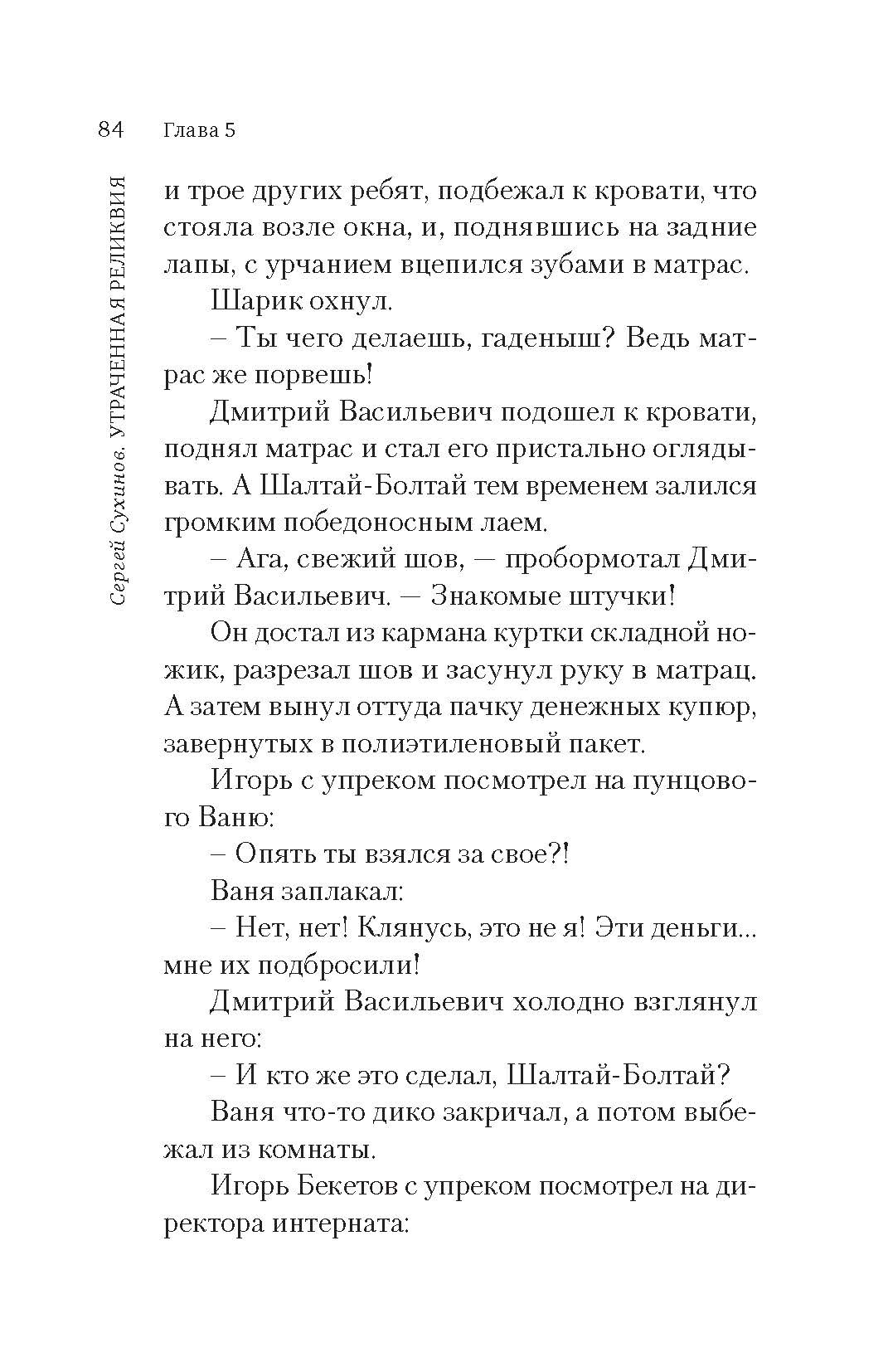 84 Глава 5

Сергей Сухинов. УТРАЧЕННАЯ РЕЛИКВИЯ

и трое других ребят, подбежал к кровати, что стояла возле окна, и, поднявшись на задние лапы, с урчанием вцепился зубами в матрас.

Шарик охнул.

– Ты чего делаешь, гаденыш? Ведь матрас же порвешь!

Дмитрий Васильевич подошел к кровати, поднял матрас и стал его пристально оглядывать. А Шалтай-Болтай тем временем залился громким победоносным лаем.

– Ага, свежий шов, — пробормотал Дмитрий Васильевич. — Знакомые штучки!

Он достал из кармана куртки складной ножик, разрезал шов и засунул руку в матрац. А затем вынул оттуда пачку денежных купюр, завернутых в полиэтиленовый пакет.

Игорь с упреком посмотрел на пунцового Ваню:

– Опять ты взялся за свое?!

Ваня заплакал:

– Нет, нет! Клянусь, это не я! Эти деньги... мне их подбросили!

Дмитрий Васильевич холодно взглянул на него:

– И кто же это сделал, Шалтай-Болтай?

Ваня что-то дико закричал, а потом выбежал из комнаты.

Игорь Бекетов с упреком посмотрел на директора интерната: